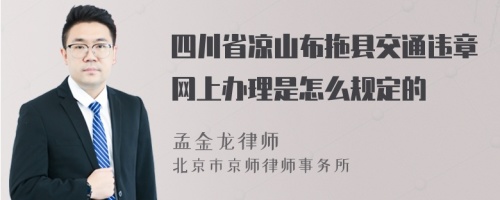 四川省凉山布拖县交通违章网上办理是怎么规定的

孟金龙律师
北京市京师律师事务所